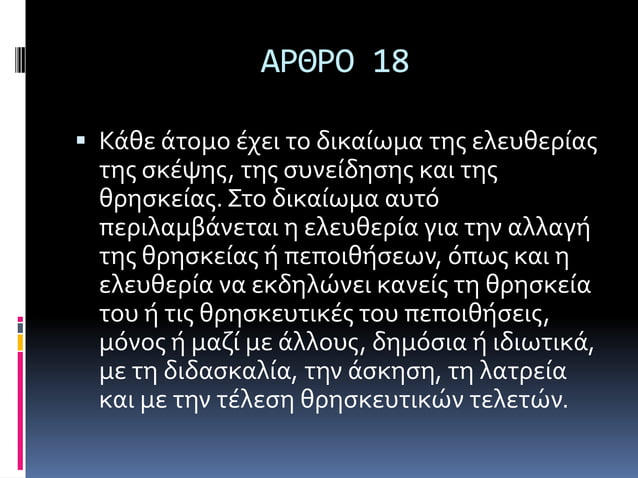 ΑΡΘΡΟ 18

Κάθε άτομο έχει το δικαίωμα της ελευθερίας της σκέψης, της συνείδησης και της θρησκείας. Στο δικαίωμα αυτό περιλαμβάνεται η ελευθερία για την αλλαγή της θρησκείας ή πεποιθήσεων, όπως και η ελευθερία να εκδηλώνει κανείς τη θρησκεία του ή τις θρησκευτικές του πεποιθήσεις, μόνος ή μαζί με άλλους, δημόσια ή ιδιωτικά, με τη διδασκαλία, την άσκηση, τη λατρεία και με την τέλεση θρησκευτικών τελετών.